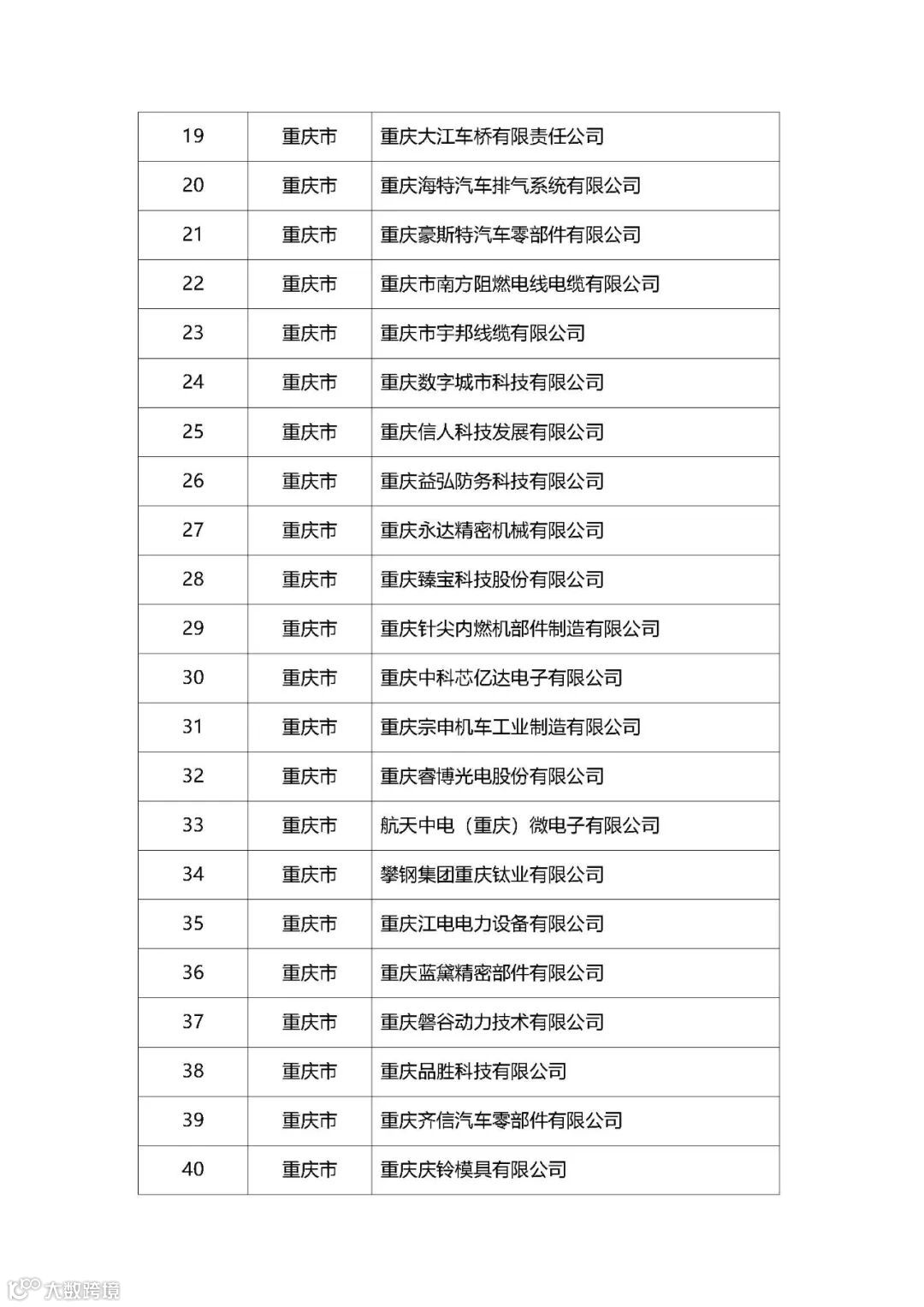 | 19 | 重庆市 | 重庆大江车桥有限责任公司 |
|---|---|---|
| 20 | 重庆市 | 重庆海特汽车排气系统有限公司 |
| 21 | 重庆市 | 重庆豪斯特汽车零部件有限公司 |
| 22 | 重庆市 | 重庆市南方阻燃电线电缆有限公司 |
| 23 | 重庆市 | 重庆市宇邦线缆有限公司 |
| 24 | 重庆市 | 重庆数字城市科技有限公司 |
| 25 | 重庆市 | 重庆信人科技发展有限公司 |
| 26 | 重庆市 | 重庆益弘防务科技有限公司 |
| 27 | 重庆市 | 重庆永达精密机械有限公司 |
| 28 | 重庆市 | 重庆臻宝科技股份有限公司 |
| 29 | 重庆市 | 重庆针尖内燃机部件制造有限公司 |
| 30 | 重庆市 | 重庆中科芯亿达电子有限公司 |
| 31 | 重庆市 | 重庆宗申机车工业制造有限公司 |
| 32 | 重庆市 | 重庆睿博光电股份有限公司 |
| 33 | 重庆市 | 航天中电（重庆）微电子有限公司 |
| 34 | 重庆市 | 攀钢集团重庆钛业有限公司 |
| 35 | 重庆市 | 重庆江电电力设备有限公司 |
| 36 | 重庆市 | 重庆蓝黛精密部件有限公司 |
| 37 | 重庆市 | 重庆磐谷动力技术有限公司 |
| 38 | 重庆市 | 重庆品胜科技有限公司 |
| 39 | 重庆市 | 重庆齐信汽车零部件有限公司 |
| 40 | 重庆市 | 重庆庆铃模具有限公司 |

大数跨境